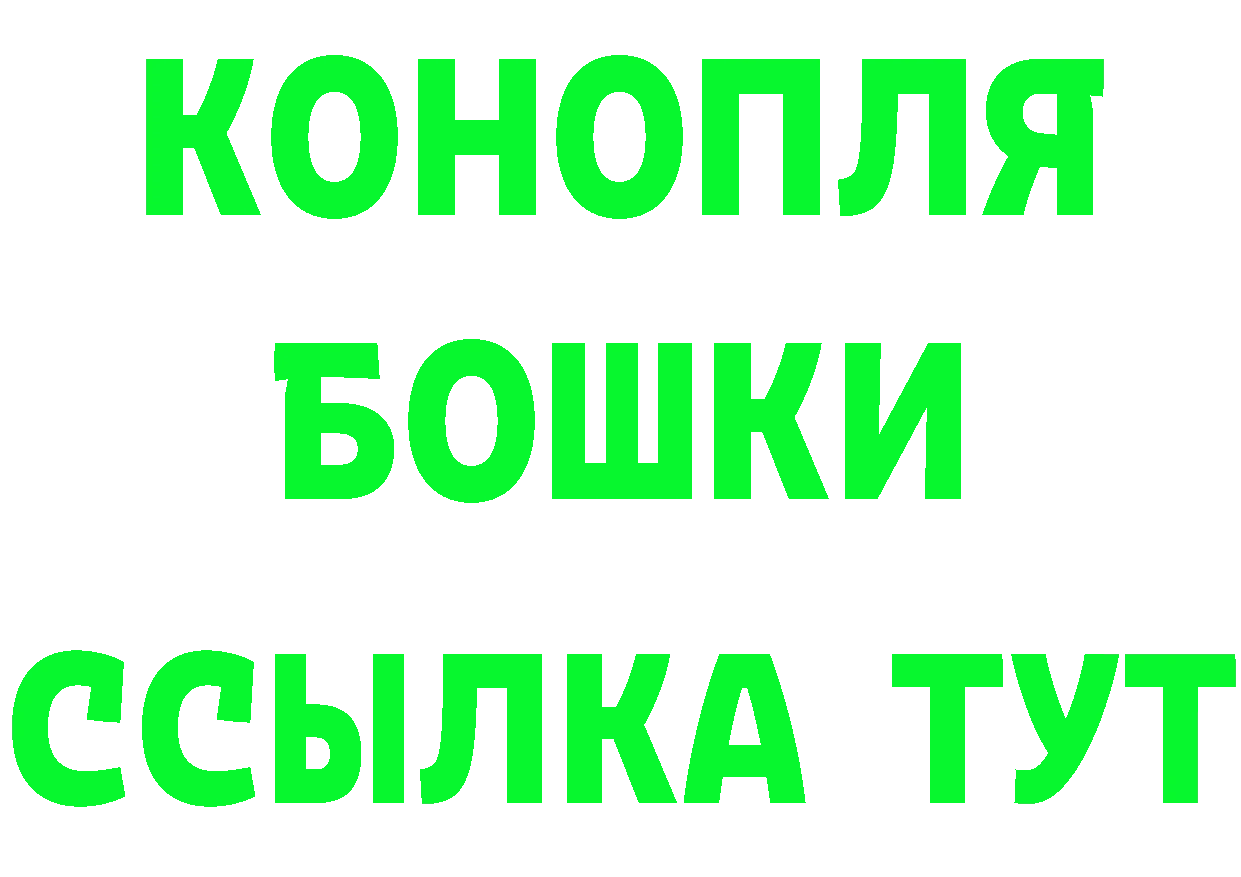 КОНОПЛЯ
БОШКИ
ССЫЛКА ТУТ